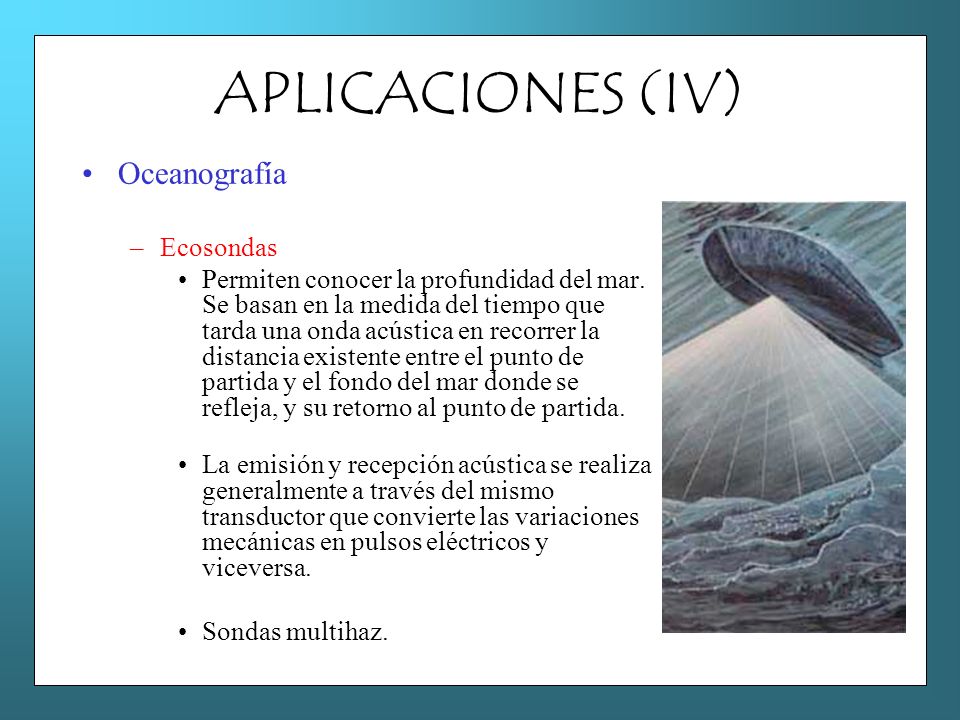 APLICACIONES (IV)

• Oceanografía

– Ecosondas

• Permiten conocer la profundidad del mar. Se basan en la medida del tiempo que tarda una onda acústica en recorrer la distancia existente entre el punto de partida y el fondo del mar donde se refleja, y su retorno al punto de partida.

• La emisión y recepción acústica se realiza generalmente a través del mismo transductor que convierte las variaciones mecánicas en pulsos eléctricos y viceversa.

• Sondas multihaz.